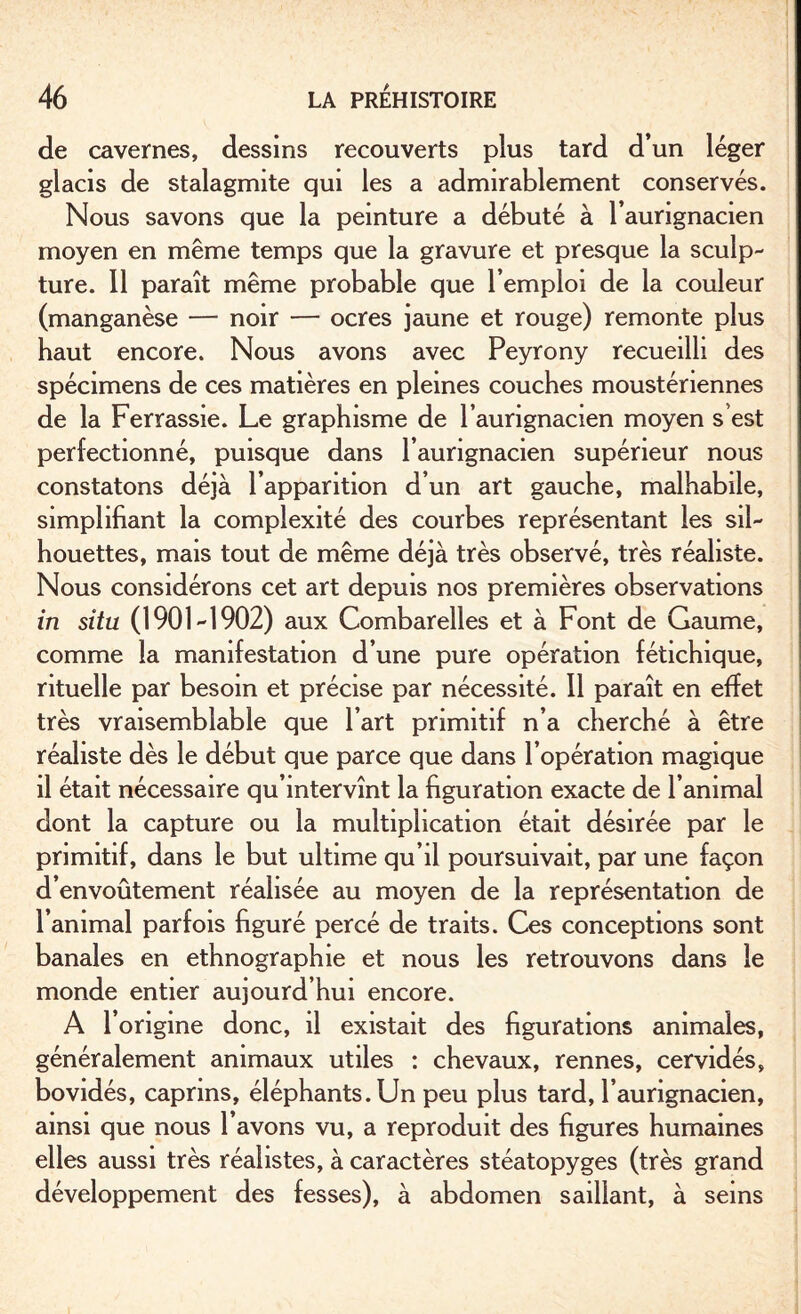 46 LA PRÉHISTOIRE

de cavernes, dessins recouverts plus tard d'un léger glacis de stalagmite qui les a admirablement conservés.

Nous savons que la peinture a débuté à l'aurignacien moyen en même temps que la gravure et presque la sculpture. Il paraît même probable que l'emploi de la couleur (manganèse — noir — ocres jaune et rouge) remonte plus haut encore. Nous avons avec Peyrony recueilli des spécimens de ces matières en pleines couches moustériennes de la Ferrassie. Le graphisme de l'aurignacien moyen s'est perfectionné, puisque dans l'aurignacien supérieur nous constatons déjà l'apparition d'un art gauche, malhabile, simplifiant la complexité des courbes représentant les silhouettes, mais tout de même déjà très observé, très réaliste. Nous considérons cet art depuis nos premières observations in situ (1901-1902) aux Combarelles et à Font de Gaume, comme la manifestation d'une pure opération fétichique, rituelle par besoin et précise par nécessité. Il paraît en effet très vraisemblable que l'art primitif n'a cherché à être réaliste dès le début que parce que dans l'opération magique il était nécessaire qu'intervînt la figuration exacte de l'animal dont la capture ou la multiplication était désirée par le primitif, dans le but ultime qu'il poursuivait, par une façon d'envoûtement réalisée au moyen de la représentation de l'animal parfois figuré percé de traits. Ces conceptions sont banales en ethnographie et nous les retrouvons dans le monde entier aujourd'hui encore.

A l'origine donc, il existait des figurations animales, généralement animaux utiles : chevaux, rennes, cervidés, bovidés, caprins, éléphants. Un peu plus tard, l'aurignacien, ainsi que nous l'avons vu, a reproduit des figures humaines elles aussi très réalistes, à caractères stéatopyges (très grand développement des fesses), à abdomen saillant, à seins